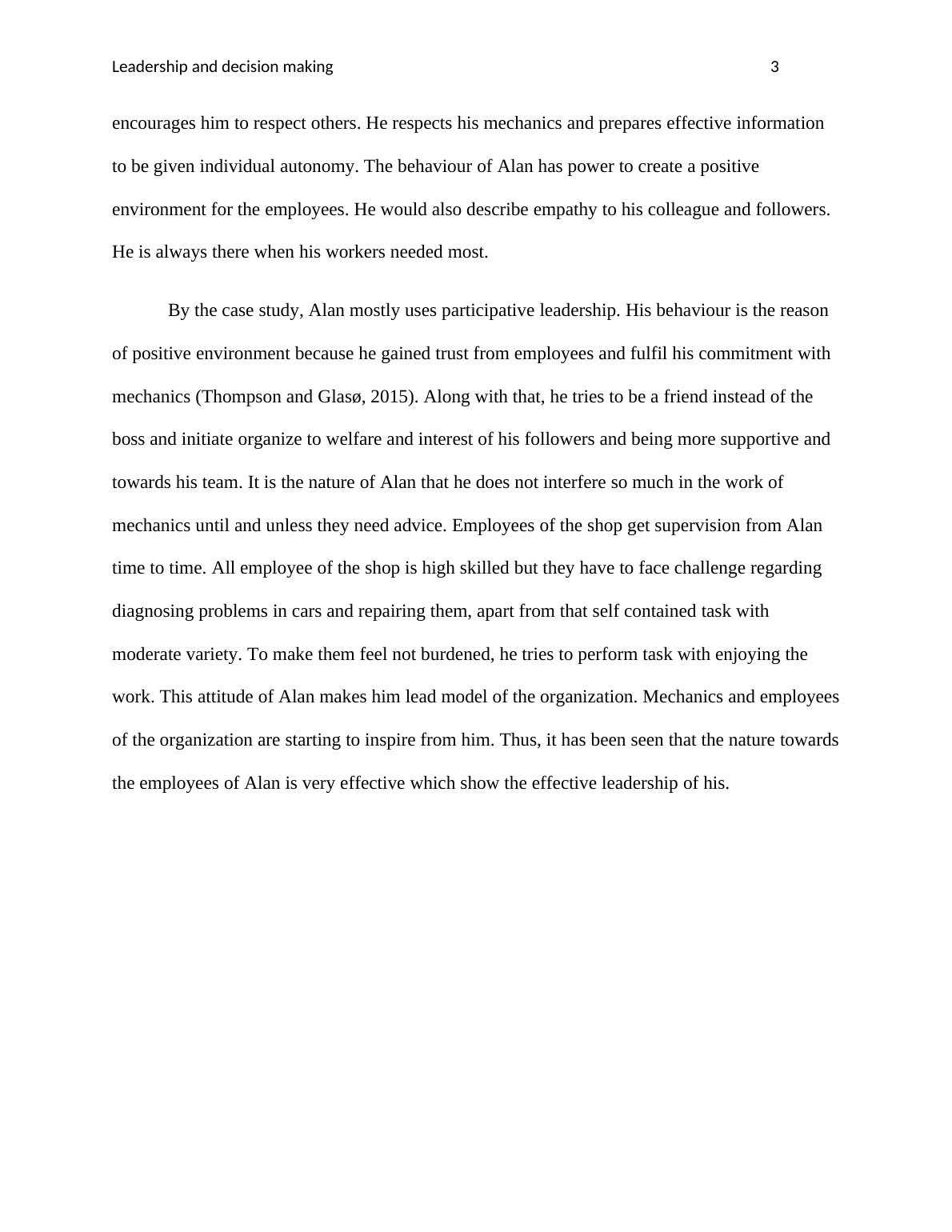 Leadership and decision making 3

encourages him to respect others. He respects his mechanics and prepares effective information to be given individual autonomy. The behaviour of Alan has power to create a positive environment for the employees. He would also describe empathy to his colleague and followers. He is always there when his workers needed most.

By the case study, Alan mostly uses participative leadership. His behaviour is the reason of positive environment because he gained trust from employees and fulfil his commitment with mechanics (Thompson and Glasø, 2015). Along with that, he tries to be a friend instead of the boss and initiate organize to welfare and interest of his followers and being more supportive and towards his team. It is the nature of Alan that he does not interfere so much in the work of mechanics until and unless they need advice. Employees of the shop get supervision from Alan time to time. All employee of the shop is high skilled but they have to face challenge regarding diagnosing problems in cars and repairing them, apart from that self contained task with moderate variety. To make them feel not burdened, he tries to perform task with enjoying the work. This attitude of Alan makes him lead model of the organization. Mechanics and employees of the organization are starting to inspire from him. Thus, it has been seen that the nature towards the employees of Alan is very effective which show the effective leadership of his.